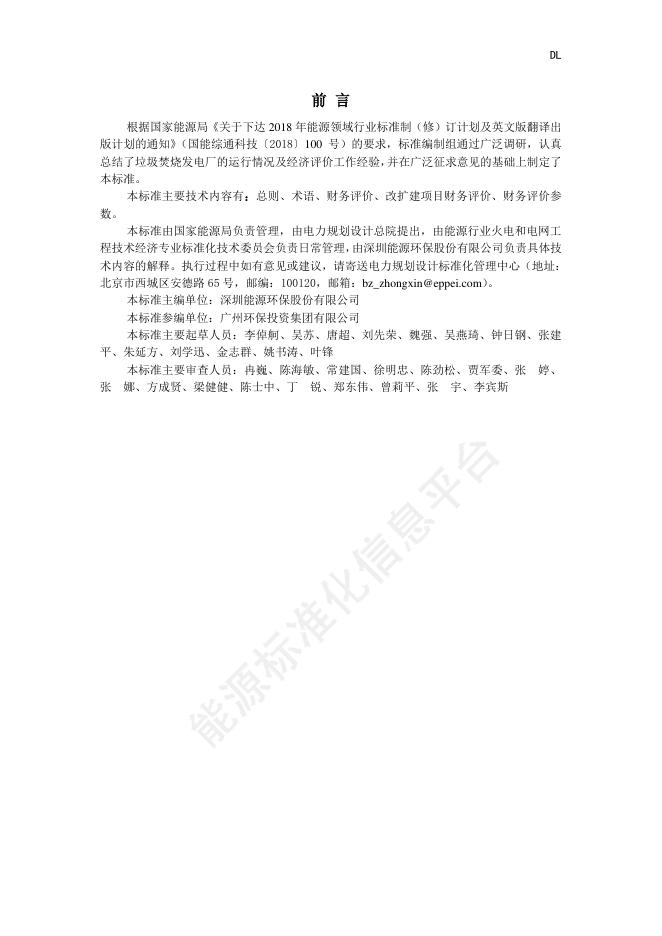 DL

前 言

根据国家能源局《关于下达 2018 年能源领域行业标准制（修）订计划及英文版翻译出版计划的通知》（国能综通科技〔2018〕100 号）的要求，标准编制组通过广泛调研，认真总结了垃圾焚烧发电厂的运行情况及经济评价工作经验，并在广泛征求意见的基础上制定了本标准。

本标准主要技术内容有：总则、术语、财务评价、改扩建项目财务评价、财务评价参数。

本标准由国家能源局负责管理，由电力规划设计总院提出，由能源行业火电和电网工程技术经济专业标准化技术委员会负责日常管理，由深圳能源环保股份有限公司负责具体技术内容的解释。执行过程中如有意见或建议，请寄送电力规划设计标准化管理中心（地址：北京市西城区安德路 65 号，邮编：100120，邮箱：bz_zhongxin@eppei.com）。

本标准主编单位：深圳能源环保股份有限公司

本标准参编单位：广州环保投资集团有限公司

本标准主要起草人员：李倬舸、吴苏、唐超、刘先荣、魏强、吴燕琦、钟日钢、张建平、朱延方、刘学迅、金志群、姚书涛、叶锋

本标准主要审查人员：冉巍、陈海敏、常建国、徐明忠、陈劲松、贾军委、张 婷、张 娜、方成贤、梁健健、陈士中、丁 锐、郑东伟、曾莉平、张 宇、李宾斯

能源标准化信息平台